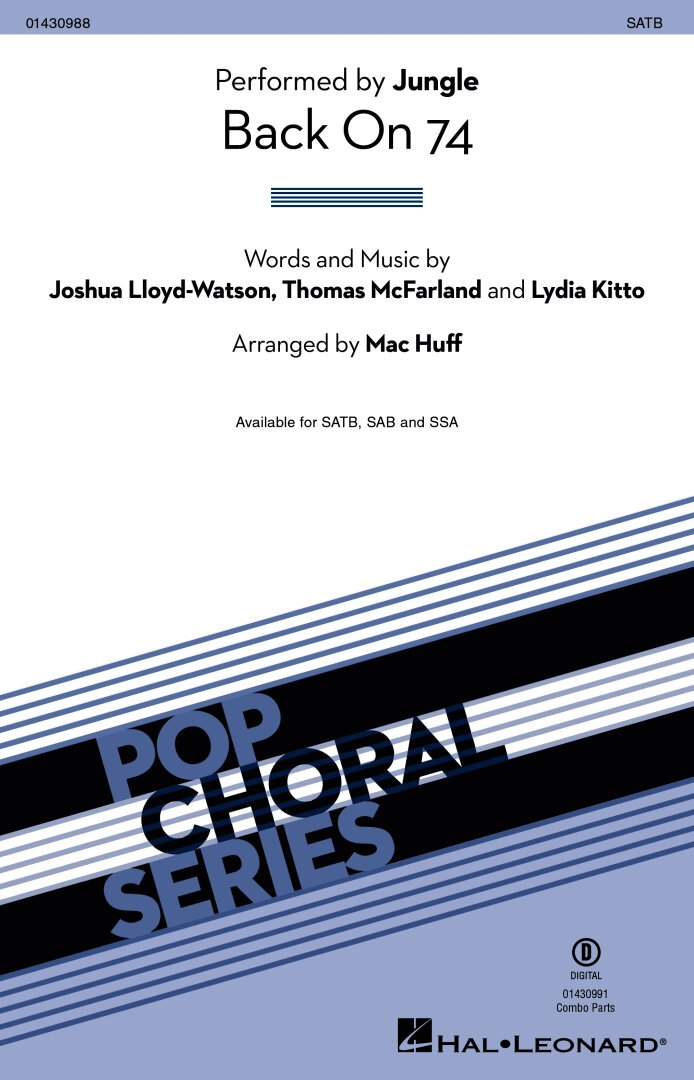 01430988

SATB

Performed by Jungle

Back On 74

Words and Music by

Joshua Lloyd-Watson, Thomas McFarland and Lydia Kitto

Arranged by Mac Huff

Available for SATB, SAB and SSA

POP CHORAL SERIES

D
DIGITAL
01430991
Combo Parts

HAL•LEONARD®